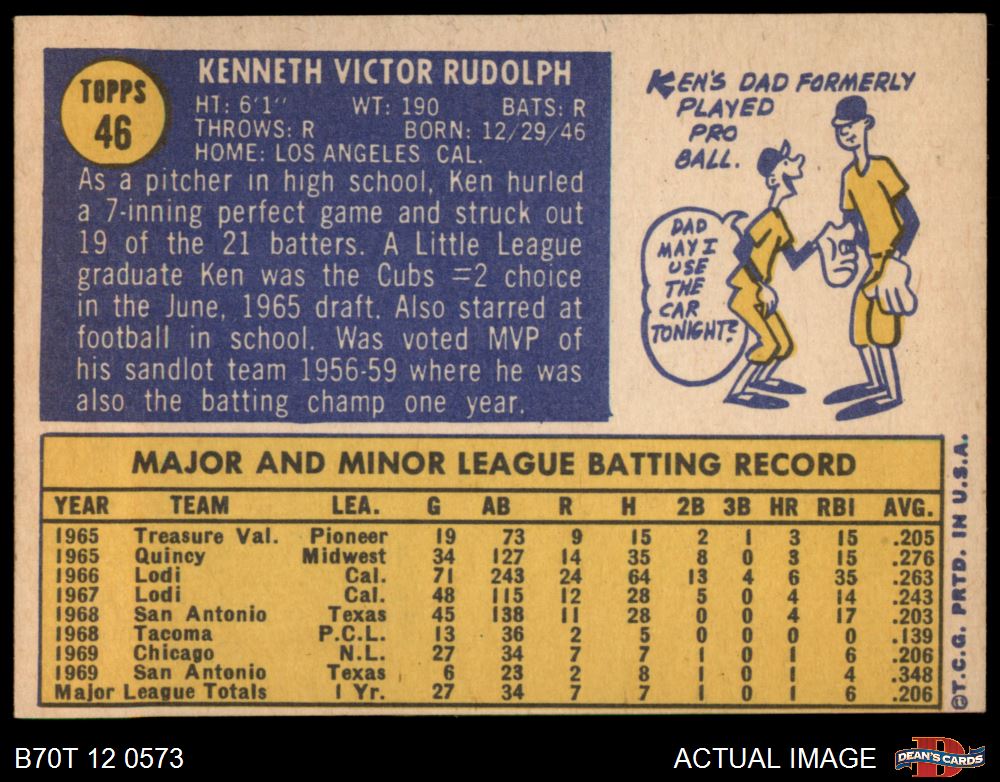 TOPPS
46

KENNETH VICTOR RUDOLPH
HT: 6'1" WT: 190 BATS: R
THROWS: R BORN: 12/29/46
HOME: LOS ANGELES CAL.

As a pitcher in high school, Ken hurled a 7-inning perfect game and struck out 19 of the 21 batters. A Little League graduate Ken was the Cubs =2 choice in the June, 1965 draft. Also starred at football in school. Was voted MVP of his sandlot team 1956-59 where he was also the batting champ one year.

KEN'S DAD FORMERLY PLAYED PRO BALL.

DAD MAY I USE THE CAR TONIGHT?

MAJOR AND MINOR LEAGUE BATTING RECORD

| YEAR | TEAM | LEA. | G | AB | R | H | 2B | 3B | HR | RBI | AVG. |
|---|---|---|---|---|---|---|---|---|---|---|---|
| 1965 | Treasure Val. | Pioneer | 19 | 73 | 9 | 15 | 2 | 1 | 3 | 15 | .205 |
| 1965 | Quincy | Midwest | 34 | 127 | 14 | 35 | 8 | 0 | 3 | 15 | .276 |
| 1966 | Lodi | Cal. | 71 | 243 | 24 | 64 | 13 | 4 | 6 | 35 | .263 |
| 1967 | Lodi | Cal. | 48 | 115 | 12 | 28 | 5 | 0 | 4 | 14 | .243 |
| 1968 | San Antonio | Texas | 45 | 138 | 11 | 28 | 0 | 0 | 4 | 17 | .203 |
| 1968 | Tacoma | P.C.L. | 13 | 36 | 2 | 5 | 0 | 0 | 0 | 0 | .139 |
| 1969 | Chicago | N.L. | 27 | 34 | 7 | 7 | 1 | 0 | 1 | 6 | .206 |
| 1969 | San Antonio | Texas | 6 | 23 | 2 | 8 | 1 | 0 | 1 | 4 | .348 |
| Major League Totals | | 1 Yr. | 27 | 34 | 7 | 7 | 1 | 0 | 1 | 6 | .206 |

©T.C.G. PRTD. IN U.S.A.

B70T 12 0573

ACTUAL IMAGE

DEAN'S CARDS